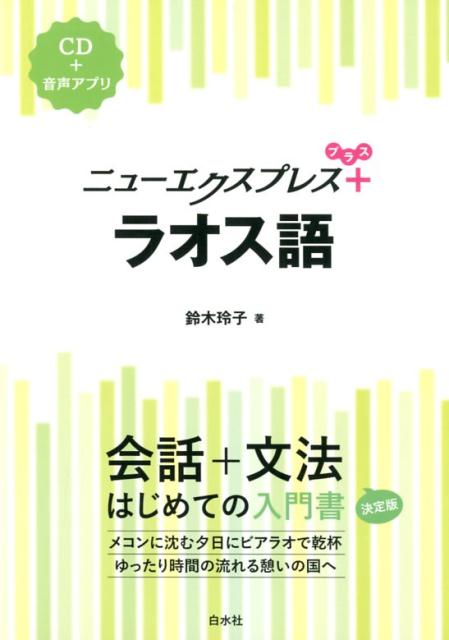 CD
+
音声アプリ

ニューエクスプレス＋ プラス
ラオス語

鈴木玲子 著

会話＋文法
はじめての入門書
決定版

メコンに沈む夕日にビアラオで乾杯
ゆったり時間の流れる憩いの国へ

白水社